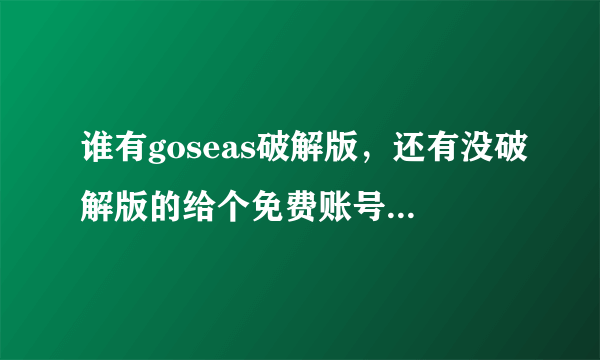 谁有goseas破解版，还有没破解版的给个免费账号...